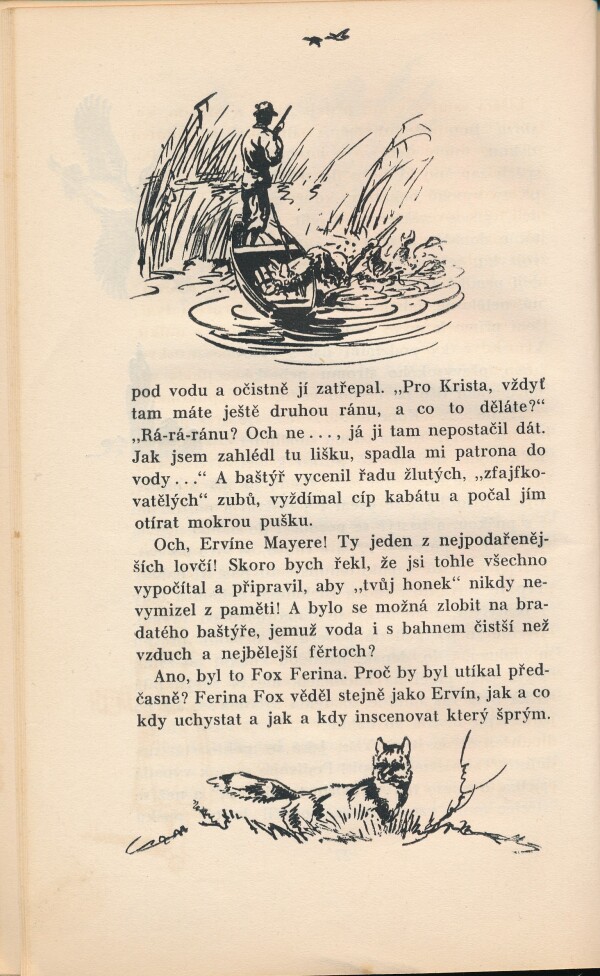 pod vodu a očistně jí zatřepal. „Pro Krista, vždyť tam máte ještě druhou ránu, a co to děláte?“ „Rá-rá-ránu? Och ne . . . , já ji tam nepostačil dát. Jak jsem zahlédl tu lišku, spadla mi patrona do vody . . .“ A baštýř vycenil řadu žlutých, „zfajfkovatělých“ zubů, vyždímal cíp kabátu a počal jím otírat mokrou pušku.

Och, Ervíne Mayere! Ty jeden z nejpodařenějších lovčí! Skoro bych řekl, že jsi tohle všechno vypočítal a připravil, aby „tvůj honek“ nikdy nevymizel z paměti! A bylo se možná zlobit na bradatého baštýře, jemuž voda i s bahnem čistší než vzduch a nejbělejší fěrtoch?

Ano, byl to Fox Ferina. Proč by byl utíkal předčasně? Ferina Fox věděl stejně jako Ervín, jak a co kdy uchystat a jak a kdy inscenovat který šprým.